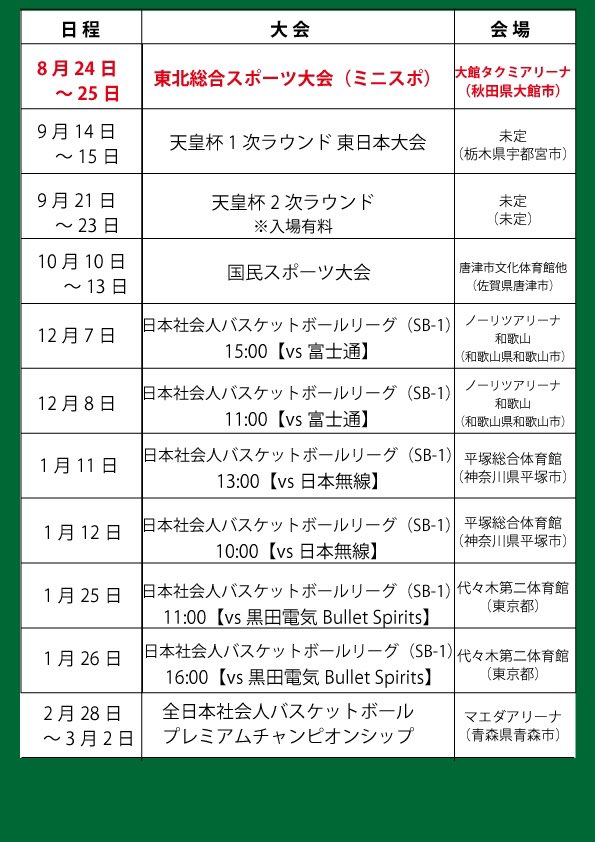 | 日程 | 大会 | 会場 |
|---|---|---|
| 8月24日 ～25日 | 東北総合スポーツ大会（ミニスポ） | 大館タクミアリーナ（秋田県大館市） |
| 9月14日 ～15日 | 天皇杯１次ラウンド 東日本大会 | 未定（栃木県宇都宮市） |
| 9月21日 ～23日 | 天皇杯２次ラウンド ※入場有料 | 未定（未定） |
| 10月10日 ～13日 | 国民スポーツ大会 | 唐津市文化体育館他（佐賀県唐津市） |
| 12月7日 | 日本社会人バスケットボールリーグ（SB-1） 15:00【vs 富士通】 | ノーリツアリーナ和歌山（和歌山県和歌山市） |
| 12月8日 | 日本社会人バスケットボールリーグ（SB-1） 11:00【vs 富士通】 | ノーリツアリーナ和歌山（和歌山県和歌山市） |
| 1月11日 | 日本社会人バスケットボールリーグ（SB-1） 13:00【vs 日本無線】 | 平塚総合体育館（神奈川県平塚市） |
| 1月12日 | 日本社会人バスケットボールリーグ（SB-1） 10:00【vs 日本無線】 | 平塚総合体育館（神奈川県平塚市） |
| 1月25日 | 日本社会人バスケットボールリーグ（SB-1） 11:00【vs 黒田電気 Bullet Spirits】 | 代々木第二体育館（東京都） |
| 1月26日 | 日本社会人バスケットボールリーグ（SB-1） 16:00【vs 黒田電気 Bullet Spirits】 | 代々木第二体育館（東京都） |
| 2月28日 ～3月2日 | 全日本社会人バスケットボール プレミアムチャンピオンシップ | マエダアリーナ（青森県青森市） |